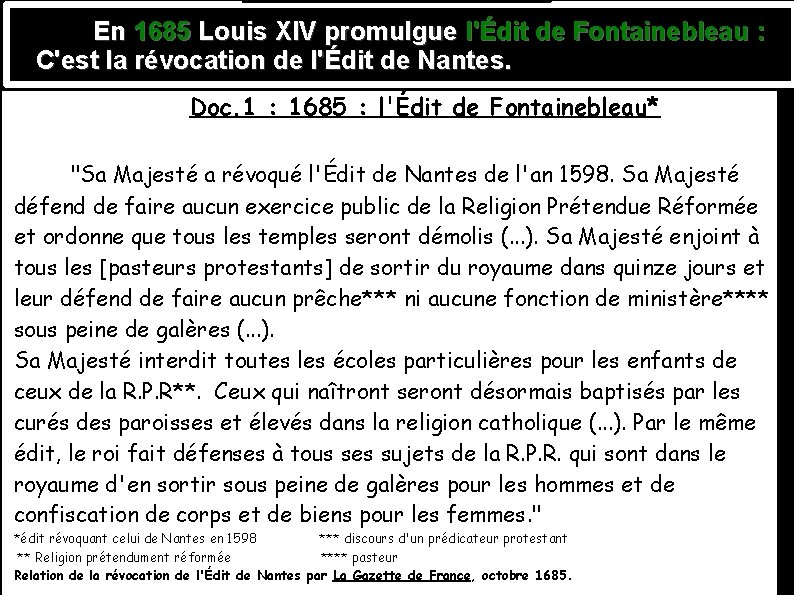 En 1685 Louis XIV promulgue l'Édit de Fontainebleau :
C'est la révocation de l'Édit de Nantes.

Doc.1 : 1685 : l'Édit de Fontainebleau*

"Sa Majesté a révoqué l'Édit de Nantes de l'an 1598. Sa Majesté défend de faire aucun exercice public de la Religion Prétendue Réformée et ordonne que tous les temples seront démolis (...). Sa Majesté enjoint à tous les [pasteurs protestants] de sortir du royaume dans quinze jours et leur défend de faire aucun prêche*** ni aucune fonction de ministère**** sous peine de galères (...).
Sa Majesté interdit toutes les écoles particulières pour les enfants de ceux de la R.P.R**. Ceux qui naîtront seront désormais baptisés par les curés des paroisses et élevés dans la religion catholique (...). Par le même édit, le roi fait défenses à tous ses sujets de la R.P.R. qui sont dans le royaume d'en sortir sous peine de galères pour les hommes et de confiscation de corps et de biens pour les femmes."

*édit révoquant celui de Nantes en 1598
** Religion prétendument réformée

*** discours d'un prédicateur protestant
**** pasteur

Relation de la révocation de l'Édit de Nantes par La Gazette de France, octobre 1685.